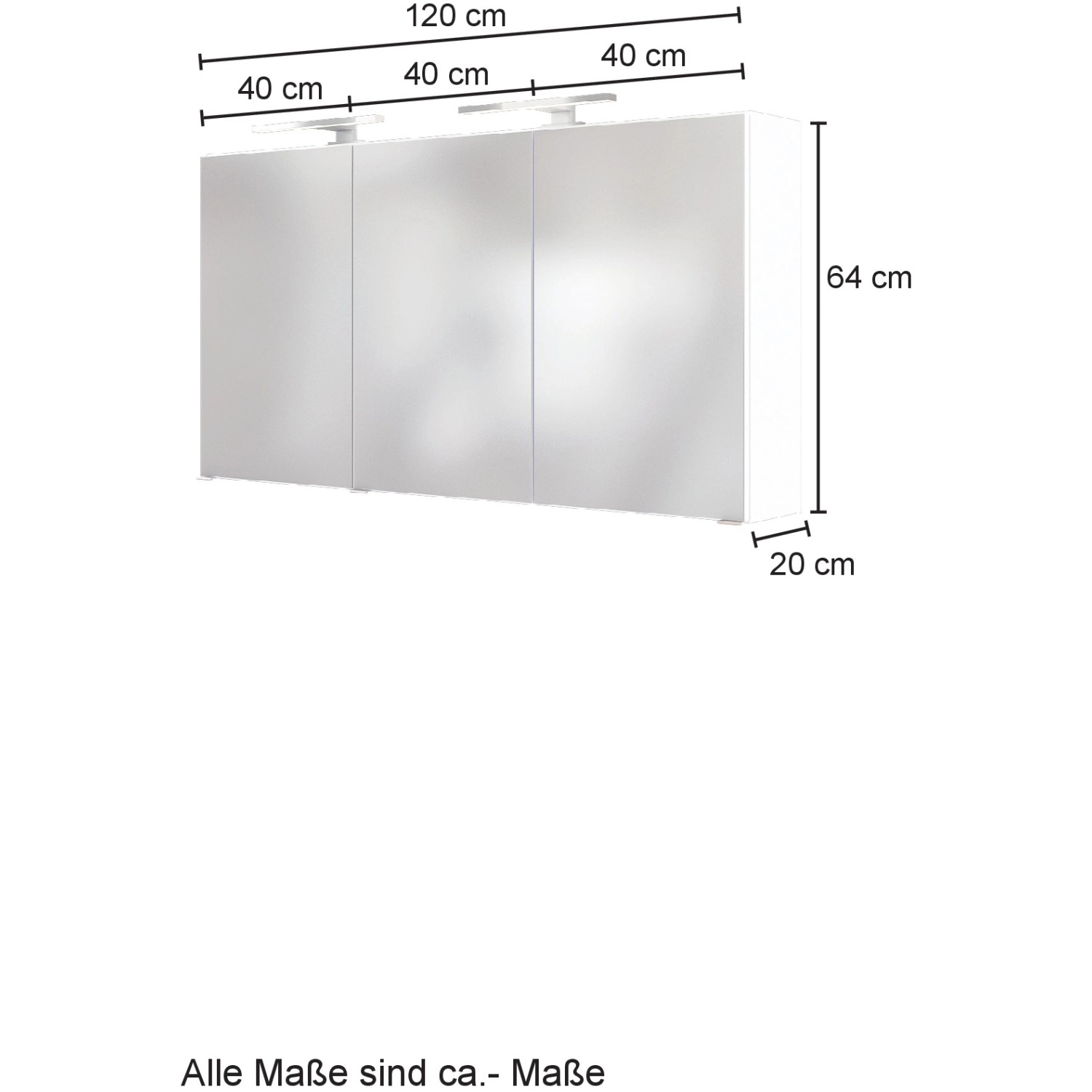 120 cm

40 cm

40 cm

40 cm

64 cm

20 cm

Alle Maße sind ca.- Maße